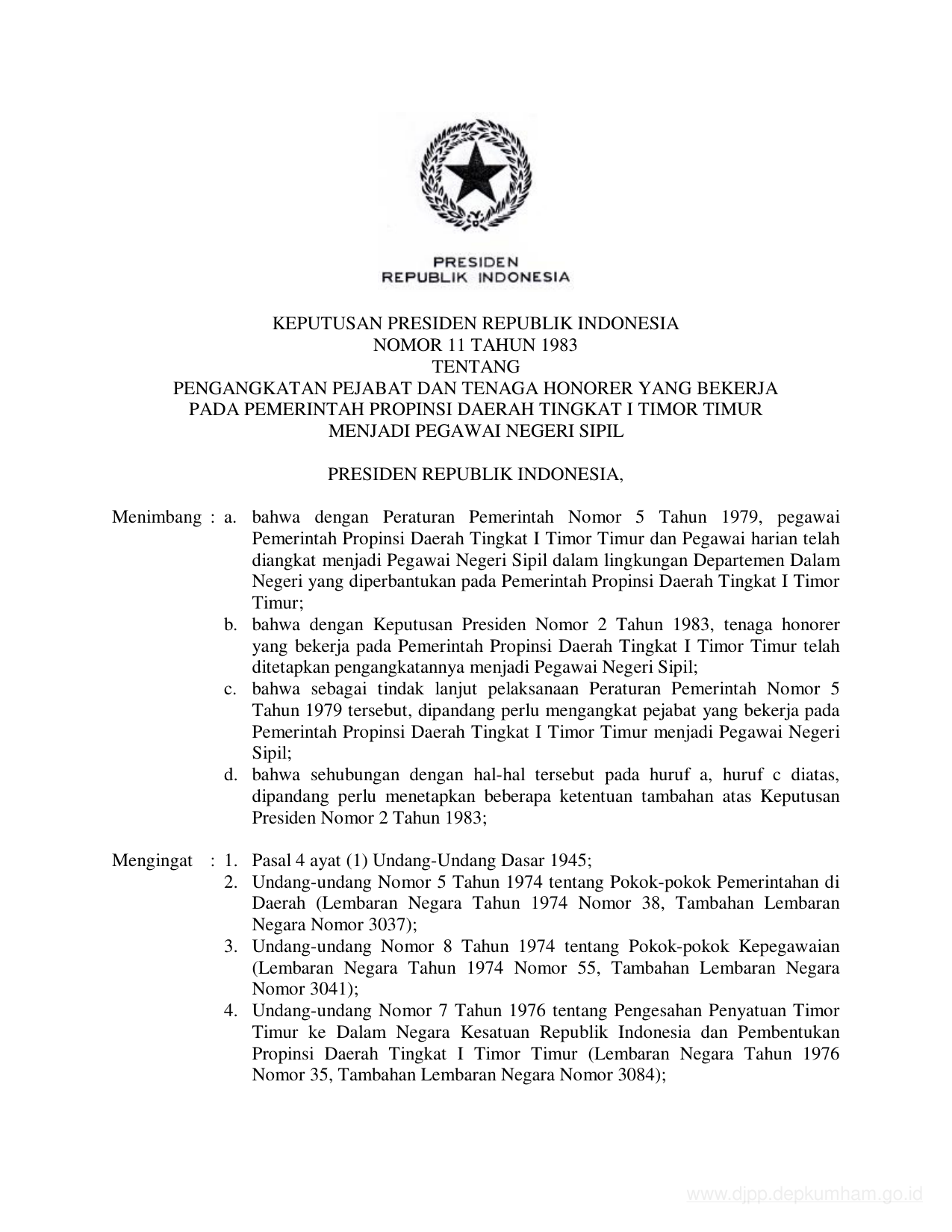 PRESIDEN
REPUBLIK INDONESIA

KEPUTUSAN PRESIDEN REPUBLIK INDONESIA
NOMOR 11 TAHUN 1983
TENTANG
PENGANGKATAN PEJABAT DAN TENAGA HONORER YANG BEKERJA PADA PEMERINTAH PROPINSI DAERAH TINGKAT I TIMOR TIMUR MENJADI PEGAWAI NEGERI SIPIL

PRESIDEN REPUBLIK INDONESIA,

Menimbang : a. bahwa dengan Peraturan Pemerintah Nomor 5 Tahun 1979, pegawai Pemerintah Propinsi Daerah Tingkat I Timor Timur dan Pegawai harian telah diangkat menjadi Pegawai Negeri Sipil dalam lingkungan Departemen Dalam Negeri yang diperbantukan pada Pemerintah Propinsi Daerah Tingkat I Timor Timur;
b. bahwa dengan Keputusan Presiden Nomor 2 Tahun 1983, tenaga honorer yang bekerja pada Pemerintah Propinsi Daerah Tingkat I Timor Timur telah ditetapkan pengangkatannya menjadi Pegawai Negeri Sipil;
c. bahwa sebagai tindak lanjut pelaksanaan Peraturan Pemerintah Nomor 5 Tahun 1979 tersebut, dipandang perlu mengangkat pejabat yang bekerja pada Pemerintah Propinsi Daerah Tingkat I Timor Timur menjadi Pegawai Negeri Sipil;
d. bahwa sehubungan dengan hal-hal tersebut pada huruf a, huruf c diatas, dipandang perlu menetapkan beberapa ketentuan tambahan atas Keputusan Presiden Nomor 2 Tahun 1983;

Mengingat : 1. Pasal 4 ayat (1) Undang-Undang Dasar 1945;
2. Undang-undang Nomor 5 Tahun 1974 tentang Pokok-pokok Pemerintahan di Daerah (Lembaran Negara Tahun 1974 Nomor 38, Tambahan Lembaran Negara Nomor 3037);
3. Undang-undang Nomor 8 Tahun 1974 tentang Pokok-pokok Kepegawaian (Lembaran Negara Tahun 1974 Nomor 55, Tambahan Lembaran Negara Nomor 3041);
4. Undang-undang Nomor 7 Tahun 1976 tentang Pengesahan Penyatuan Timor Timur ke Dalam Negara Kesatuan Republik Indonesia dan Pembentukan Propinsi Daerah Tingkat I Timor Timur (Lembaran Negara Tahun 1976 Nomor 35, Tambahan Lembaran Negara Nomor 3084);

www.djpp.depkumham.go.id